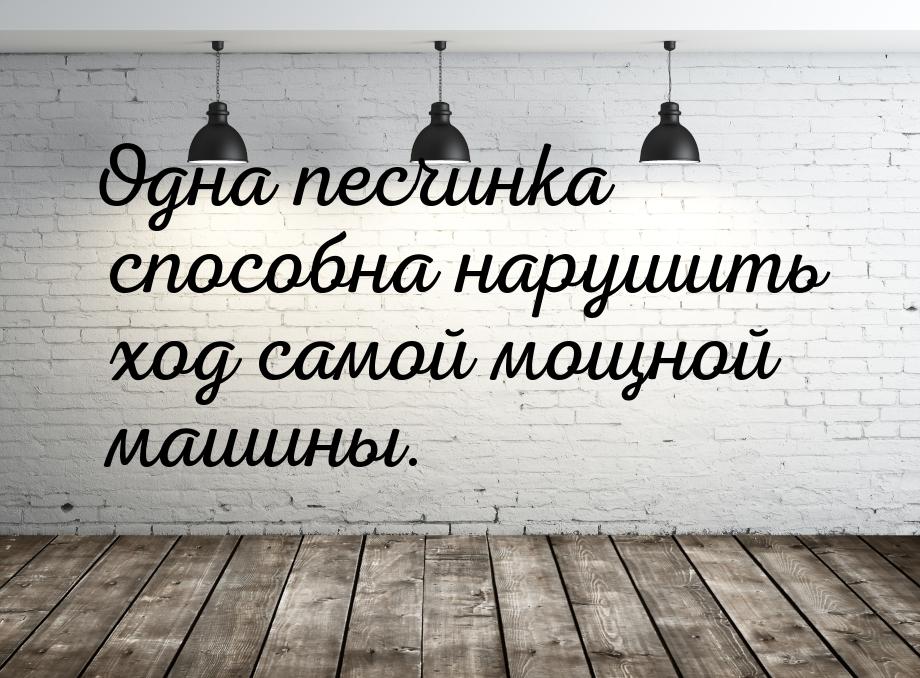 Одна песчинка способна нарушить ход самой мощной машины.